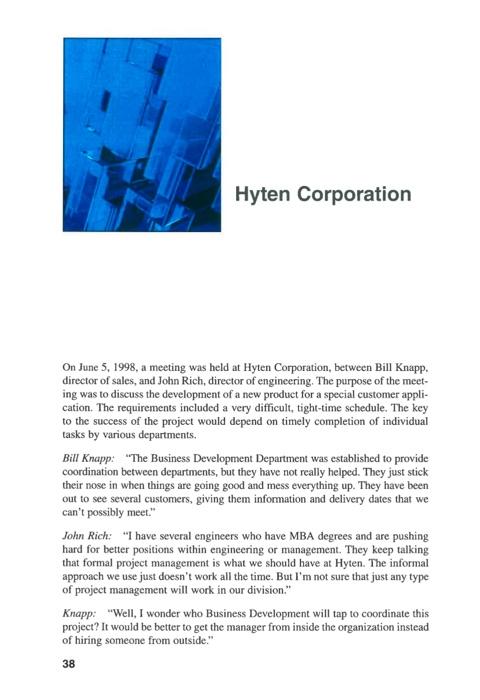 Hyten Corporation

On June 5, 1998, a meeting was held at Hyten Corporation, between Bill Knapp, director of sales, and John Rich, director of engineering. The purpose of the meeting was to discuss the development of a new product for a special customer application. The requirements included a very difficult, tight-time schedule. The key to the success of the project would depend on timely completion of individual tasks by various departments.

Bill Knapp: "The Business Development Department was established to provide coordination between departments, but they have not really helped. They just stick their nose in when things are going good and mess everything up. They have been out to see several customers, giving them information and delivery dates that we can't possibly meet."

John Rich: "I have several engineers who have MBA degrees and are pushing hard for better positions within engineering or management. They keep talking that formal project management is what we should have at Hyten. The informal approach we use just doesn't work all the time. But I'm not sure that just any type of project management will work in our division."

Knapp: "Well, I wonder who Business Development will tap to coordinate this project? It would be better to get the manager from inside the organization instead of hiring someone from outside."

38